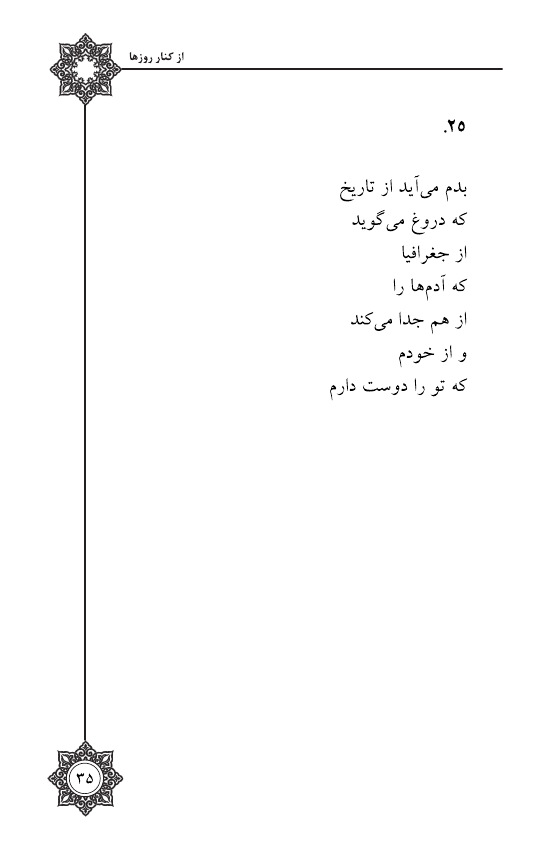 از کنار روزها

۲۵.

بدم می‌آید از تاریخ
که دروغ می‌گوید
از جغرافیا
که آدم‌ها را
از هم جدا می‌کند
و از خودم
که تو را دوست دارم

۳۵